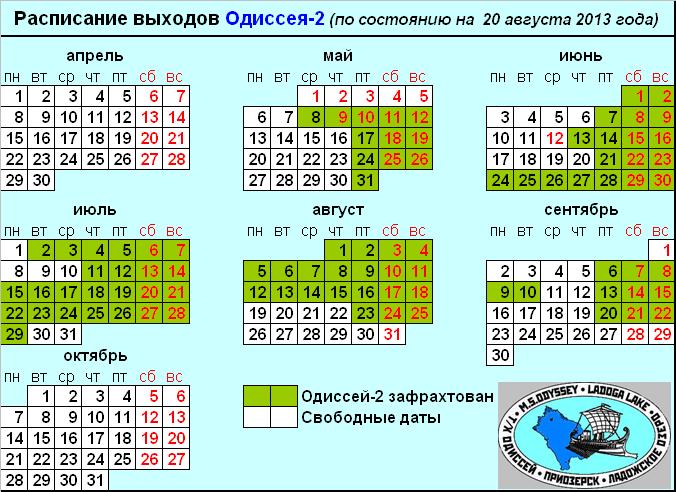 Расписание выходов Одиссея-2 (по состоянию на 20 августа 2013 года)

апрель

| пн | вт | ср | чт | пт | сб | вс |
|---|---|---|---|---|---|---|
| 1 | 2 | 3 | 4 | 5 | 6 | 7 |
| 8 | 9 | 10 | 11 | 12 | 13 | 14 |
| 15 | 16 | 17 | 18 | 19 | 20 | 21 |
| 22 | 23 | 24 | 25 | 26 | 27 | 28 |
| 29 | 30 | | | | | |

май

| пн | вт | ср | чт | пт | сб | вс |
|---|---|---|---|---|---|---|
| | | 1 | 2 | 3 | 4 | 5 |
| 6 | 7 | 8 | 9 | 10 | 11 | 12 |
| 13 | 14 | 15 | 16 | 17 | 18 | 19 |
| 20 | 21 | 22 | 23 | 24 | 25 | 26 |
| 27 | 28 | 29 | 30 | 31 | | |

июнь

| пн | вт | ср | чт | пт | сб | вс |
|---|---|---|---|---|---|---|
| | | | | | 1 | 2 |
| 3 | 4 | 5 | 6 | 7 | 8 | 9 |
| 10 | 11 | 12 | 13 | 14 | 15 | 16 |
| 17 | 18 | 19 | 20 | 21 | 22 | 23 |
| 24 | 25 | 26 | 27 | 28 | 29 | 30 |

июль

| пн | вт | ср | чт | пт | сб | вс |
|---|---|---|---|---|---|---|
| 1 | 2 | 3 | 4 | 5 | 6 | 7 |
| 8 | 9 | 10 | 11 | 12 | 13 | 14 |
| 15 | 16 | 17 | 18 | 19 | 20 | 21 |
| 22 | 23 | 24 | 25 | 26 | 27 | 28 |
| 29 | 30 | 31 | | | | |

август

| пн | вт | ср | чт | пт | сб | вс |
|---|---|---|---|---|---|---|
| | | | 1 | 2 | 3 | 4 |
| 5 | 6 | 7 | 8 | 9 | 10 | 11 |
| 12 | 13 | 14 | 15 | 16 | 17 | 18 |
| 19 | 20 | 21 | 22 | 23 | 24 | 25 |
| 26 | 27 | 28 | 29 | 30 | 31 | |

сентябрь

| пн | вт | ср | чт | пт | сб | вс |
|---|---|---|---|---|---|---|
| | | | | | | 1 |
| 2 | 3 | 4 | 5 | 6 | 7 | 8 |
| 9 | 10 | 11 | 12 | 13 | 14 | 15 |
| 16 | 17 | 18 | 19 | 20 | 21 | 22 |
| 23 | 24 | 25 | 26 | 27 | 28 | 29 |
| 30 | | | | | | |

октябрь

| пн | вт | ср | чт | пт | сб | вс |
|---|---|---|---|---|---|---|
| | 1 | 2 | 3 | 4 | 5 | 6 |
| 7 | 8 | 9 | 10 | 11 | 12 | 13 |
| 14 | 15 | 16 | 17 | 18 | 19 | 20 |
| 21 | 22 | 23 | 24 | 25 | 26 | 27 |
| 28 | 29 | 30 | 31 | | | |

Одиссей-2 зафрахтован
Свободные даты

M.S.ODYSSEY • LADOGA LAKE • Т/Х ОДИССЕЙ • ПРИОЗЕРСК • ЛАДОЖСКОЕ ОЗЕРО